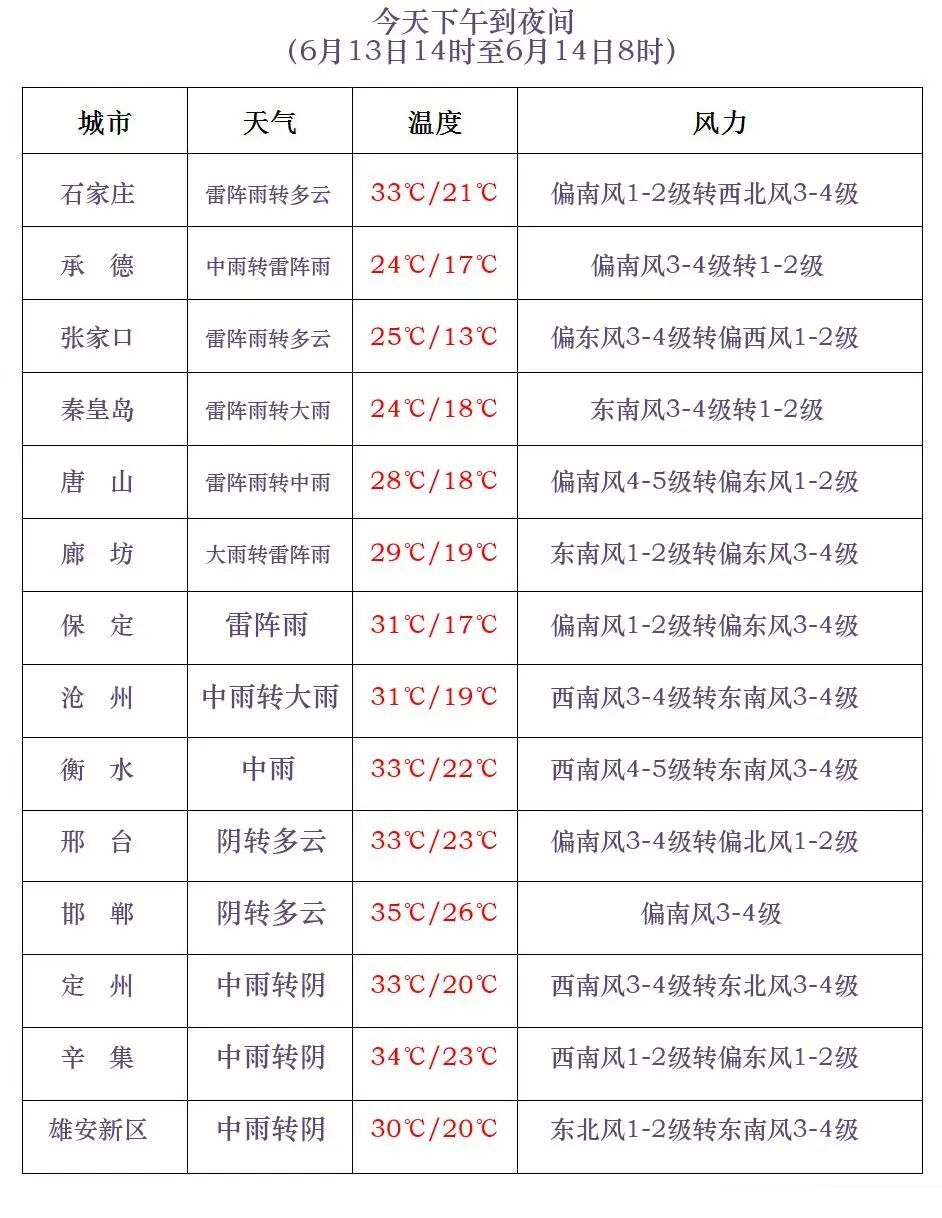 今天下午到夜间
（6月13日14时至6月14日8时）

| 城市 | 天气 | 温度 | 风力 |
|---|---|---|---|
| 石家庄 | 雷阵雨转多云 | 33℃/21℃ | 偏南风1-2级转西北风3-4级 |
| 承　德 | 中雨转雷阵雨 | 24℃/17℃ | 偏南风3-4级转1-2级 |
| 张家口 | 雷阵雨转多云 | 25℃/13℃ | 偏东风3-4级转偏西风1-2级 |
| 秦皇岛 | 雷阵雨转大雨 | 24℃/18℃ | 东南风3-4级转1-2级 |
| 唐　山 | 雷阵雨转中雨 | 28℃/18℃ | 偏南风4-5级转偏东风1-2级 |
| 廊　坊 | 大雨转雷阵雨 | 29℃/19℃ | 东南风1-2级转偏东风3-4级 |
| 保　定 | 雷阵雨 | 31℃/17℃ | 偏南风1-2级转偏东风3-4级 |
| 沧　州 | 中雨转大雨 | 31℃/19℃ | 西南风3-4级转东南风3-4级 |
| 衡　水 | 中雨 | 33℃/22℃ | 西南风4-5级转东南风3-4级 |
| 邢　台 | 阴转多云 | 33℃/23℃ | 偏南风3-4级转偏北风1-2级 |
| 邯　郸 | 阴转多云 | 35℃/26℃ | 偏南风3-4级 |
| 定　州 | 中雨转阴 | 33℃/20℃ | 西南风3-4级转东北风3-4级 |
| 辛　集 | 中雨转阴 | 34℃/23℃ | 西南风1-2级转偏东风1-2级 |
| 雄安新区 | 中雨转阴 | 30℃/20℃ | 东北风1-2级转东南风3-4级 |